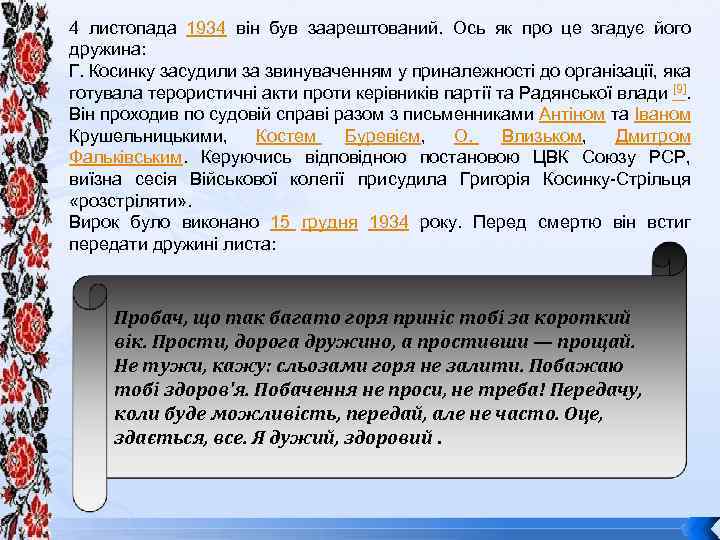 4 листопада 1934 він був заарештований. Ось як про це згадує його дружина:
Г. Косинку засудили за звинуваченням у приналежності до організації, яка готувала терористичні акти проти керівників партії та Радянської влади [9]. Він проходив по судовій справі разом з письменниками Антіном та Іваном Крушельницькими, Костем Буревієм, О. Влизьком, Дмитром Фальківським. Керуючись відповідною постановою ЦВК Союзу РСР, виїзна сесія Військової колегії присудила Григорія Косинку-Стрільця «розстріляти».
Вирок було виконано 15 грудня 1934 року. Перед смертю він встиг передати дружині листа:

Пробач, що так багато горя приніс тобі за короткий вік. Прости, дорога дружино, а простивши — прощай. Не тужи, кажу: сльозами горя не залити. Побажаю тобі здоров'я. Побачення не проси, не треба! Передачу, коли буде можливість, передай, але не часто. Оце, здається, все. Я дужий, здоровий .